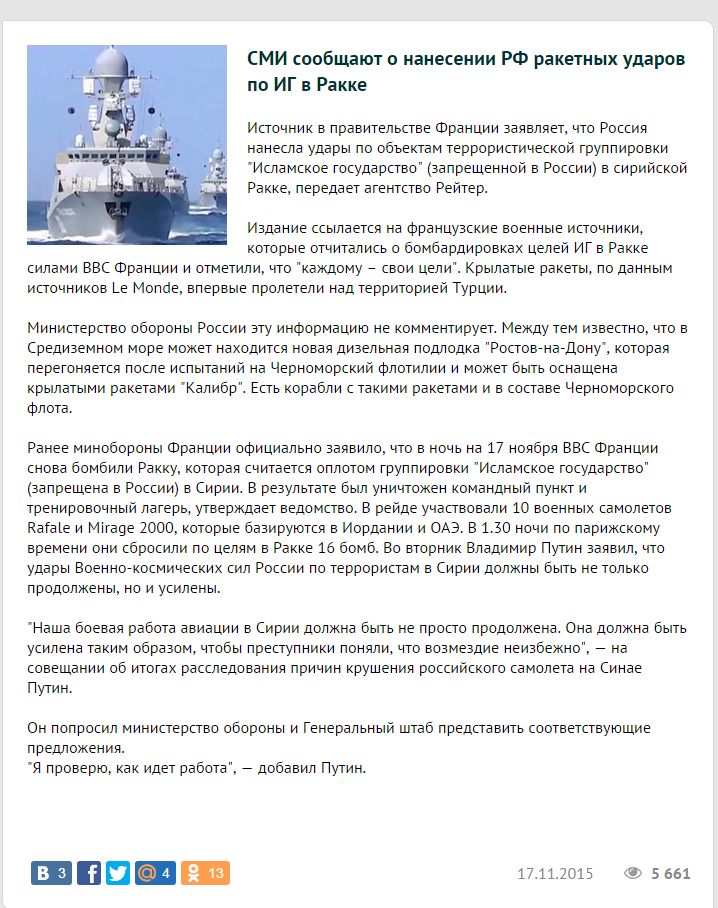 СМИ сообщают о нанесении РФ ракетных ударов по ИГ в Ракке

Источник в правительстве Франции заявляет, что Россия нанесла удары по объектам террористической группировки "Исламское государство" (запрещенной в России) в сирийской Ракке, передает агентство Рейтер.

Издание ссылается на французские военные источники, которые отчитались о бомбардировках целей ИГ в Ракке силами ВВС Франции и отметили, что "каждому – свои цели". Крылатые ракеты, по данным источников Le Monde, впервые пролетели над территорией Турции.

Министерство обороны России эту информацию не комментирует. Между тем известно, что в Средиземном море может находится новая дизельная подлодка "Ростов-на-Дону", которая перегоняется после испытаний на Черноморский флотилии и может быть оснащена крылатыми ракетами "Калибр". Есть корабли с такими ракетами и в составе Черноморского флота.

Ранее минобороны Франции официально заявило, что в ночь на 17 ноября ВВС Франции снова бомбили Ракку, которая считается оплотом группировки "Исламское государство" (запрещена в России) в Сирии. В результате был уничтожен командный пункт и тренировочный лагерь, утверждает ведомство. В рейде участвовали 10 военных самолетов Rafale и Mirage 2000, которые базируются в Иордании и ОАЭ. В 1.30 ночи по парижскому времени они сбросили по целям в Ракке 16 бомб. Во вторник Владимир Путин заявил, что удары Военно-космических сил России по террористам в Сирии должны быть не только продолжены, но и усилены.

"Наша боевая работа авиации в Сирии должна быть не просто продолжена. Она должна быть усилена таким образом, чтобы преступники поняли, что возмездие неизбежно", — на совещании об итогах расследования причин крушения российского самолета на Синае Путин.

Он попросил министерство обороны и Генеральный штаб представить соответствующие предложения.
"Я проверю, как идет работа", — добавил Путин.

В 3 f @ 4 13 17.11.2015 5 661